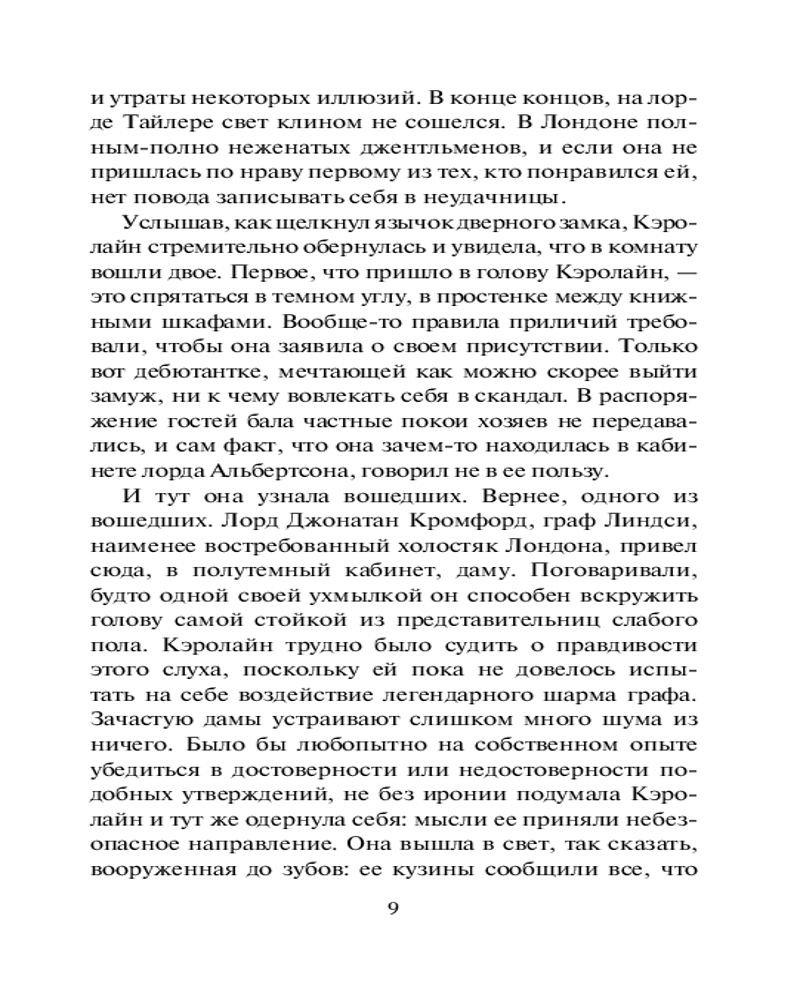 и утраты некоторых иллюзий. В конце концов, на лорде Тайлере свет клином не сошелся. В Лондоне полным-полно неженатых джентльменов, и если она не пришлась по нраву первому из тех, кто понравился ей, нет повода записывать себя в неудачницы.

Услышав, как щелкнул язычок дверного замка, Кэролайн стремительно обернулась и увидела, что в комнату вошли двое. Первое, что пришло в голову Кэролайн, — это спрятаться в темном углу, в простенке между книжными шкафами. Вообще-то правила приличий требовали, чтобы она заявила о своем присутствии. Только вот дебютантке, мечтающей как можно скорее выйти замуж, ни к чему вовлекать себя в скандал. В распоряжение гостей бала частные покои хозяев не передавались, и сам факт, что она зачем-то находилась в кабинете лорда Альбертсона, говорил не в ее пользу.

И тут она узнала вошедших. Вернее, одного из вошедших. Лорд Джонатан Кромфорд, граф Линдси, наименее востребованный холостяк Лондона, привел сюда, в полутемный кабинет, даму. Поговаривали, будто одной своей ухмылкой он способен вскружить голову самой стойкой из представительниц слабого пола. Кэролайн трудно было судить о правдивости этого слуха, поскольку ей пока не довелось испытать на себе воздействие легендарного шарма графа. Зачастую дамы устраивают слишком много шума из ничего. Было бы любопытно на собственном опыте убедиться в достоверности или недостоверности подобных утверждений, не без иронии подумала Кэролайн и тут же одернула себя: мысли ее приняли небезопасное направление. Она вышла в свет, так сказать, вооруженная до зубов: ее кузины сообщили все, что

9